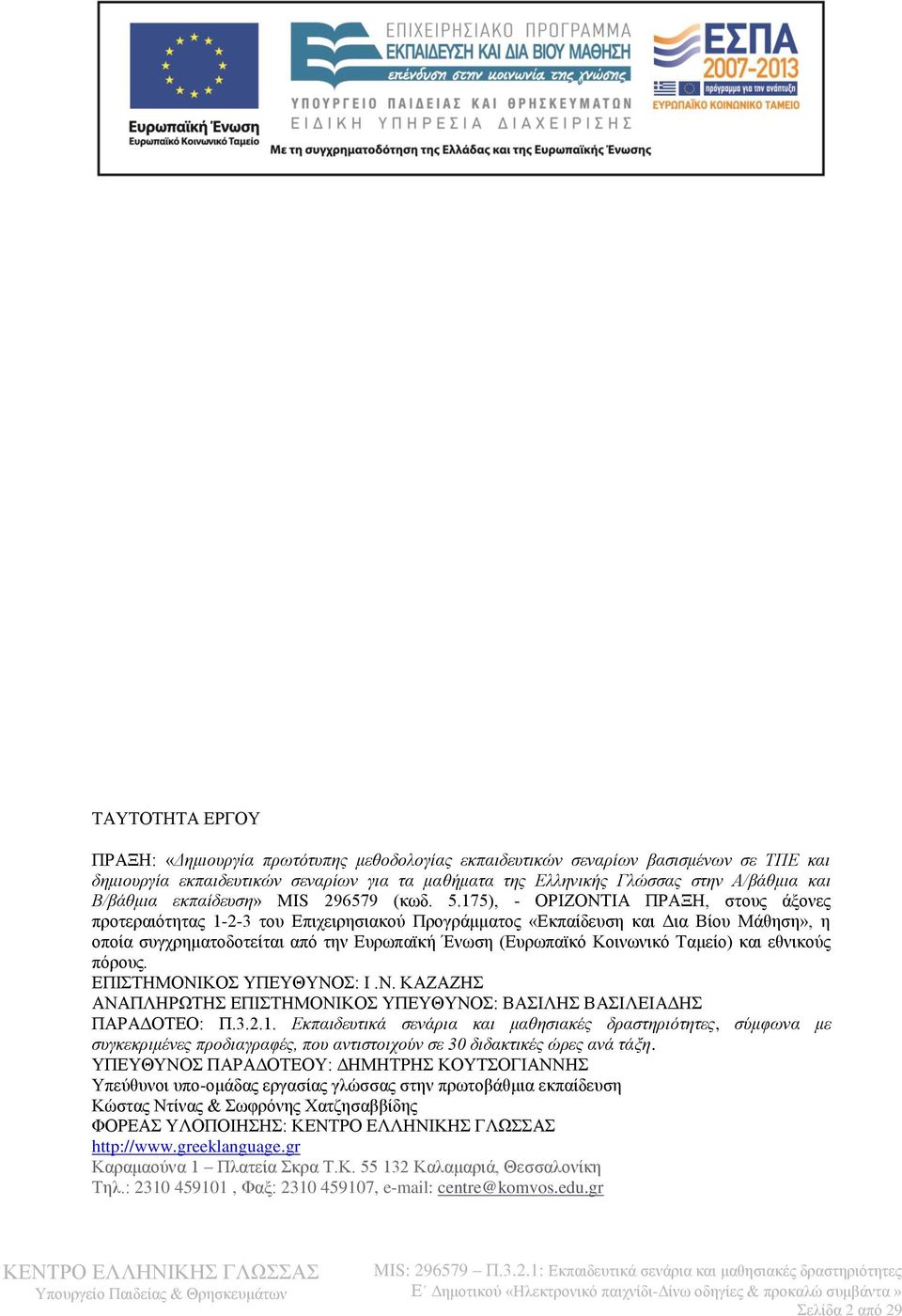 Ευρωπαϊκή Ένωση
Ευρωπαϊκό Κοινωνικό Ταμείο

ΕΠΙΧΕΙΡΗΣΙΑΚΟ ΠΡΟΓΡΑΜΜΑ
ΕΚΠΑΙΔΕΥΣΗ ΚΑΙ ΔΙΑ ΒΙΟΥ ΜΑΘΗΣΗ
επένδυση στην κοινωνία της γνώσης
ΥΠΟΥΡΓΕΙΟ ΠΑΙΔΕΙΑΣ ΚΑΙ ΘΡΗΣΚΕΥΜΑΤΩΝ
ΕΙΔΙΚΗ ΥΠΗΡΕΣΙΑ ΔΙΑΧΕΙΡΙΣΗΣ
Με τη συγχρηματοδότηση της Ελλάδας και της Ευρωπαϊκής Ένωσης

ΕΣΠΑ 2007-2013
πρόγραμμα για την ανάπτυξη
ΕΥΡΩΠΑΪΚΟ ΚΟΙΝΩΝΙΚΟ ΤΑΜΕΙΟ

ΤΑΥΤΟΤΗΤΑ ΕΡΓΟΥ

ΠΡΑΞΗ: «Δημιουργία πρωτότυπης μεθοδολογίας εκπαιδευτικών σεναρίων βασισμένων σε ΤΠΕ και δημιουργία εκπαιδευτικών σεναρίων για τα μαθήματα της Ελληνικής Γλώσσας στην Α/βάθμια και Β/βάθμια εκπαίδευση» MIS 296579 (κωδ. 5.175), - ΟΡΙΖΟΝΤΙΑ ΠΡΑΞΗ, στους άξονες προτεραιότητας 1-2-3 του Επιχειρησιακού Προγράμματος «Εκπαίδευση και Δια Βίου Μάθηση», η οποία συγχρηματοδοτείται από την Ευρωπαϊκή Ένωση (Ευρωπαϊκό Κοινωνικό Ταμείο) και εθνικούς πόρους.
ΕΠΙΣΤΗΜΟΝΙΚΟΣ ΥΠΕΥΘΥΝΟΣ: Ι .Ν. ΚΑΖΑΖΗΣ
ΑΝΑΠΛΗΡΩΤΗΣ ΕΠΙΣΤΗΜΟΝΙΚΟΣ ΥΠΕΥΘΥΝΟΣ: ΒΑΣΙΛΗΣ ΒΑΣΙΛΕΙΑΔΗΣ
ΠΑΡΑΔΟΤΕΟ: Π.3.2.1. Εκπαιδευτικά σενάρια και μαθησιακές δραστηριότητες, σύμφωνα με συγκεκριμένες προδιαγραφές, που αντιστοιχούν σε 30 διδακτικές ώρες ανά τάξη.
ΥΠΕΥΘΥΝΟΣ ΠΑΡΑΔΟΤΕΟΥ: ΔΗΜΗΤΡΗΣ ΚΟΥΤΣΟΓΙΑΝΝΗΣ
Υπεύθυνοι υπο-ομάδας εργασίας γλώσσας στην πρωτοβάθμια εκπαίδευση
Κώστας Ντίνας & Σωφρόνης Χατζησαββίδης
ΦΟΡΕΑΣ ΥΛΟΠΟΙΗΣΗΣ: ΚΕΝΤΡΟ ΕΛΛΗΝΙΚΗΣ ΓΛΩΣΣΑΣ
http://www.greeklanguage.gr
Καραμαούνα 1 – Πλατεία Σκρα Τ.Κ. 55 132 Καλαμαριά, Θεσσαλονίκη
Τηλ.: 2310 459101 , Φαξ: 2310 459107, e-mail: centre@komvos.edu.gr

ΚΕΝΤΡΟ ΕΛΛΗΝΙΚΗΣ ΓΛΩΣΣΑΣ
Υπουργείο Παιδείας & Θρησκευμάτων

MIS: 296579 – Π.3.2.1: Εκπαιδευτικά σενάρια και μαθησιακές δραστηριότητες
Ε΄ Δημοτικού «Ηλεκτρονικό παιχνίδι-Δίνω οδηγίες & προκαλώ συμβάντα »
Σελίδα 2 από 29